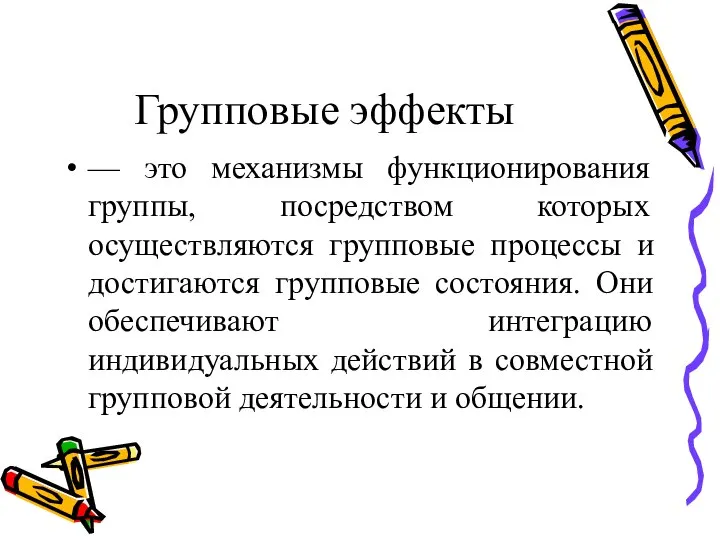 Групповые эффекты

• — это механизмы функционирования группы, посредством которых осуществляются групповые процессы и достигаются групповые состояния. Они обеспечивают интеграцию индивидуальных действий в совместной групповой деятельности и общении.